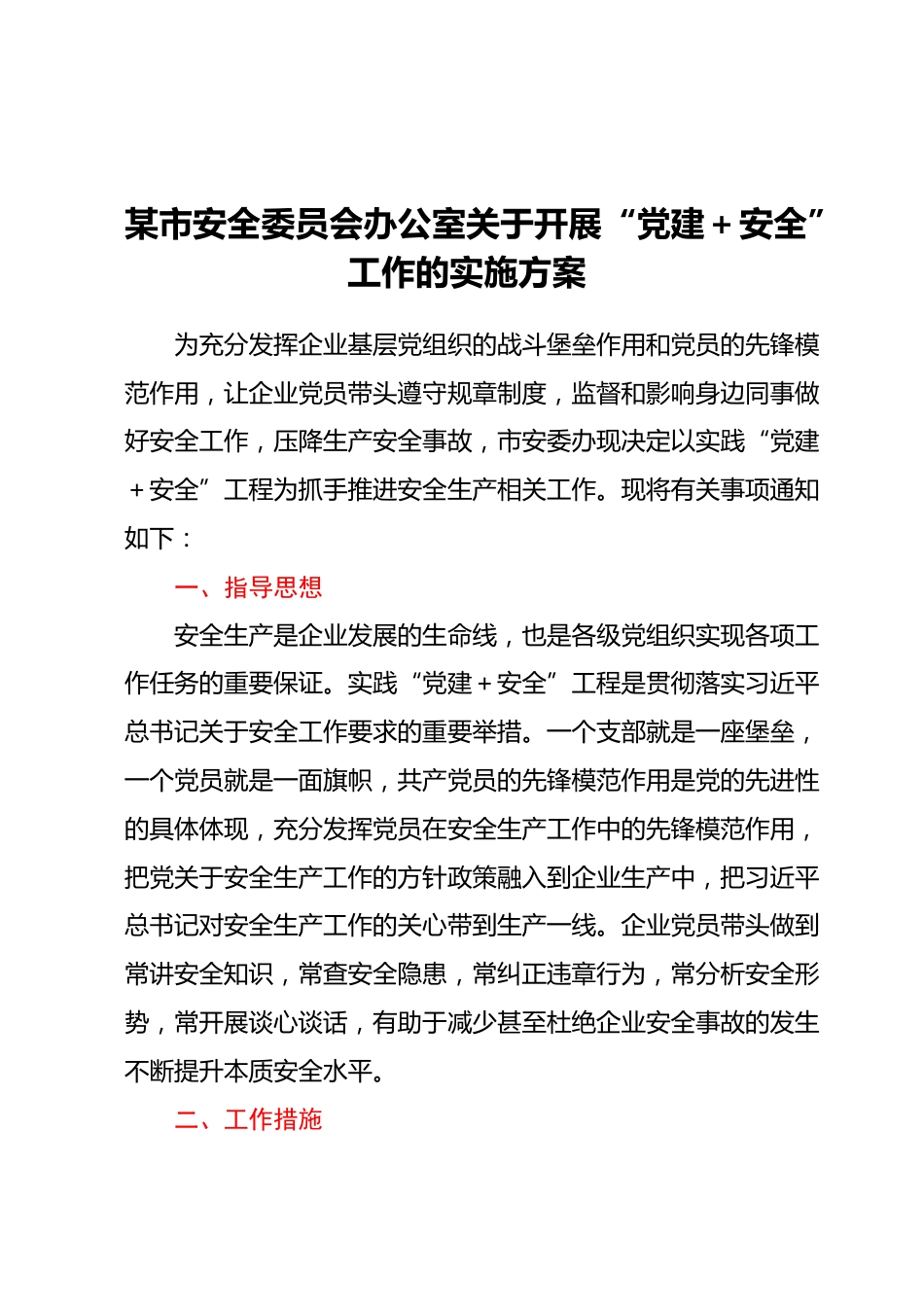 某市安全委员会办公室关于开展“党建＋安全”工作的实施方案

为充分发挥企业基层党组织的战斗堡垒作用和党员的先锋模范作用，让企业党员带头遵守规章制度，监督和影响身边同事做好安全工作，压降生产安全事故，市安委办现决定以实践“党建＋安全”工程为抓手推进安全生产相关工作。现将有关事项通知如下：

一、指导思想

安全生产是企业发展的生命线，也是各级党组织实现各项工作任务的重要保证。实践“党建＋安全”工程是贯彻落实习近平总书记关于安全工作要求的重要举措。一个支部就是一座堡垒，一个党员就是一面旗帜，共产党员的先锋模范作用是党的先进性的具体体现，充分发挥党员在安全生产工作中的先锋模范作用，把党关于安全生产工作的方针政策融入到企业生产中，把习近平总书记对安全生产工作的关心带到生产一线。企业党员带头做到常讲安全知识，常查安全隐患，常纠正违章行为，常分析安全形势，常开展谈心谈话，有助于减少甚至杜绝企业安全事故的发生不断提升本质安全水平。

二、工作措施